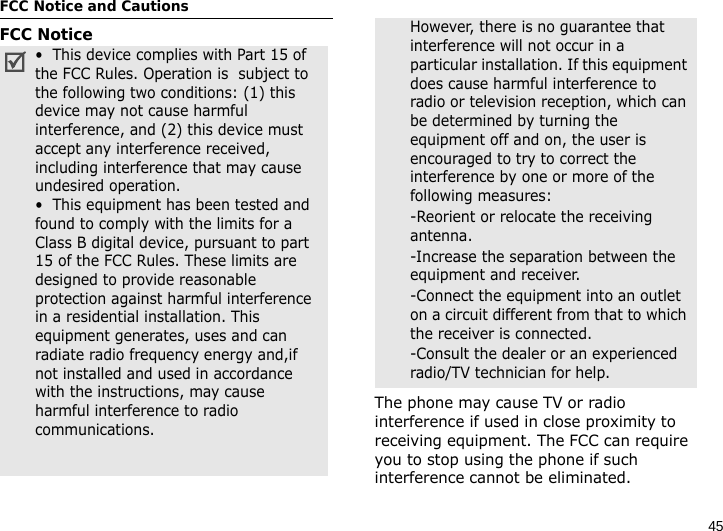 FCC Notice and Cautions

FCC Notice

• This device complies with Part 15 of the FCC Rules. Operation is subject to the following two conditions: (1) this device may not cause harmful interference, and (2) this device must accept any interference received, including interference that may cause undesired operation.
• This equipment has been tested and found to comply with the limits for a Class B digital device, pursuant to part 15 of the FCC Rules. These limits are designed to provide reasonable protection against harmful interference in a residential installation. This equipment generates, uses and can radiate radio frequency energy and,if not installed and used in accordance with the instructions, may cause harmful interference to radio communications.

However, there is no guarantee that interference will not occur in a particular installation. If this equipment does cause harmful interference to radio or television reception, which can be determined by turning the equipment off and on, the user is encouraged to try to correct the interference by one or more of the following measures:

-Reorient or relocate the receiving antenna.

-Increase the separation between the equipment and receiver.

-Connect the equipment into an outlet on a circuit different from that to which the receiver is connected.

-Consult the dealer or an experienced radio/TV technician for help.

The phone may cause TV or radio interference if used in close proximity to receiving equipment. The FCC can require you to stop using the phone if such interference cannot be eliminated.

45